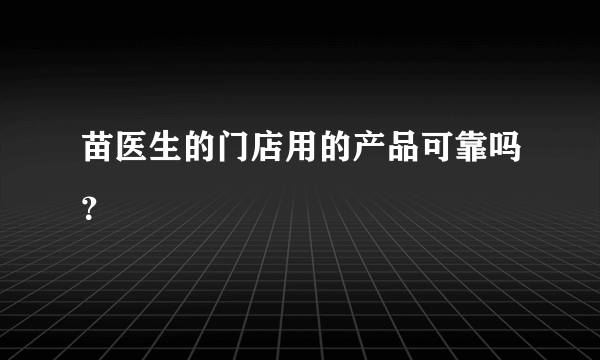 苗医生的门店用的产品可靠吗?